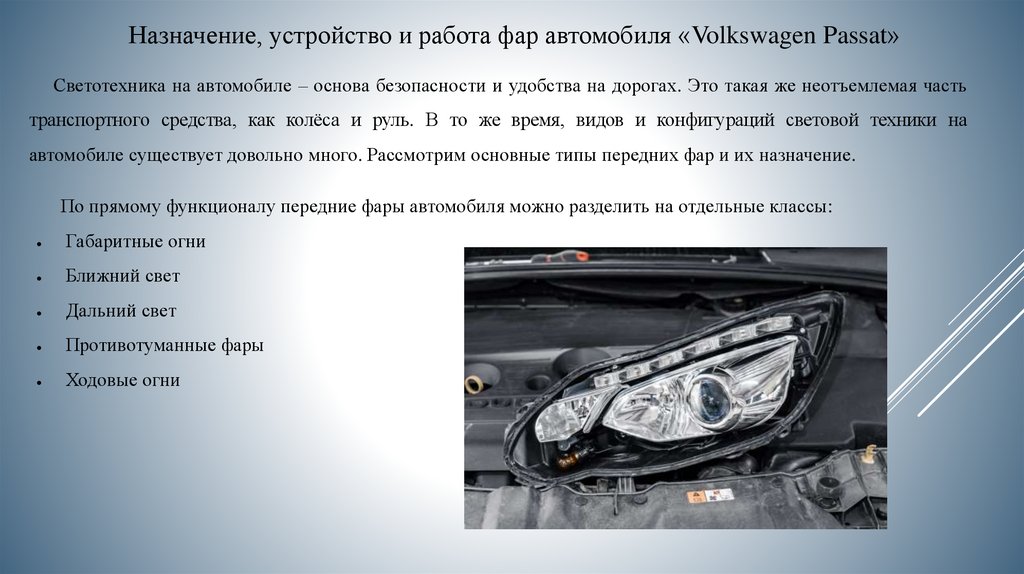 Назначение, устройство и работа фар автомобиля «Volkswagen Passat»

Светотехника на автомобиле – основа безопасности и удобства на дорогах. Это такая же неотъемлемая часть транспортного средства, как колёса и руль. В то же время, видов и конфигураций световой техники на автомобиле существует довольно много. Рассмотрим основные типы передних фар и их назначение.

По прямому функционалу передние фары автомобиля можно разделить на отдельные классы:

• Габаритные огни
• Ближний свет
• Дальний свет
• Противотуманные фары
• Ходовые огни